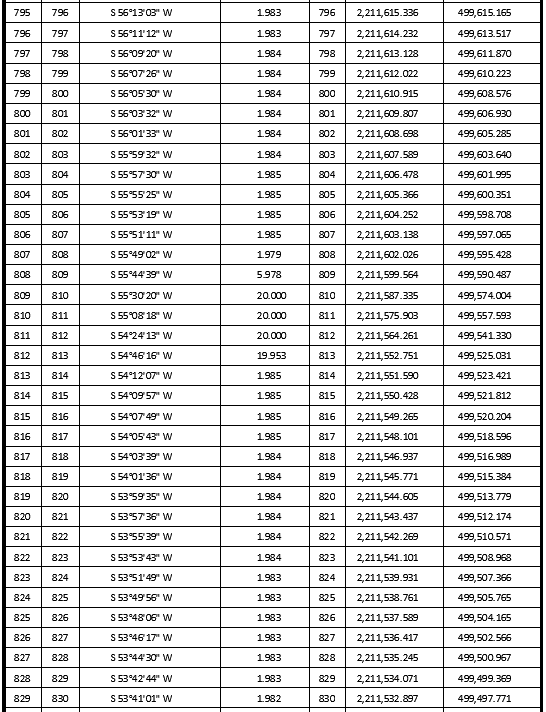 | 795 | 796 | S 56°13'03" W | 1.983 | 796 | 2,211,615.336 | 499,615.165 |
|---|---|---|---|---|---|---|
| 796 | 797 | S 56°11'12" W | 1.983 | 797 | 2,211,614.232 | 499,613.517 |
| 797 | 798 | S 56°09'20" W | 1.984 | 798 | 2,211,613.128 | 499,611.870 |
| 798 | 799 | S 56°07'26" W | 1.984 | 799 | 2,211,612.022 | 499,610.223 |
| 799 | 800 | S 56°05'30" W | 1.984 | 800 | 2,211,610.915 | 499,608.576 |
| 800 | 801 | S 56°03'32" W | 1.984 | 801 | 2,211,609.807 | 499,606.930 |
| 801 | 802 | S 56°01'33" W | 1.984 | 802 | 2,211,608.698 | 499,605.285 |
| 802 | 803 | S 55°59'32" W | 1.984 | 803 | 2,211,607.589 | 499,603.640 |
| 803 | 804 | S 55°57'30" W | 1.985 | 804 | 2,211,606.478 | 499,601.995 |
| 804 | 805 | S 55°55'25" W | 1.985 | 805 | 2,211,605.366 | 499,600.351 |
| 805 | 806 | S 55°53'19" W | 1.985 | 806 | 2,211,604.252 | 499,598.708 |
| 806 | 807 | S 55°51'11" W | 1.985 | 807 | 2,211,603.138 | 499,597.065 |
| 807 | 808 | S 55°49'02" W | 1.979 | 808 | 2,211,602.026 | 499,595.428 |
| 808 | 809 | S 55°44'39" W | 5.978 | 809 | 2,211,599.564 | 499,590.487 |
| 809 | 810 | S 55°30'20" W | 20.000 | 810 | 2,211,587.335 | 499,574.004 |
| 810 | 811 | S 55°08'18" W | 20.000 | 811 | 2,211,575.903 | 499,557.593 |
| 811 | 812 | S 54°24'13" W | 20.000 | 812 | 2,211,564.261 | 499,541.330 |
| 812 | 813 | S 54°46'16" W | 19.953 | 813 | 2,211,552.751 | 499,525.031 |
| 813 | 814 | S 54°12'07" W | 1.985 | 814 | 2,211,551.590 | 499,523.421 |
| 814 | 815 | S 54°09'57" W | 1.985 | 815 | 2,211,550.428 | 499,521.812 |
| 815 | 816 | S 54°07'49" W | 1.985 | 816 | 2,211,549.265 | 499,520.204 |
| 816 | 817 | S 54°05'43" W | 1.985 | 817 | 2,211,548.101 | 499,518.596 |
| 817 | 818 | S 54°03'39" W | 1.984 | 818 | 2,211,546.937 | 499,516.989 |
| 818 | 819 | S 54°01'36" W | 1.984 | 819 | 2,211,545.771 | 499,515.384 |
| 819 | 820 | S 53°59'35" W | 1.984 | 820 | 2,211,544.605 | 499,513.779 |
| 820 | 821 | S 53°57'36" W | 1.984 | 821 | 2,211,543.437 | 499,512.174 |
| 821 | 822 | S 53°55'39" W | 1.984 | 822 | 2,211,542.269 | 499,510.571 |
| 822 | 823 | S 53°53'43" W | 1.984 | 823 | 2,211,541.101 | 499,508.968 |
| 823 | 824 | S 53°51'49" W | 1.983 | 824 | 2,211,539.931 | 499,507.366 |
| 824 | 825 | S 53°49'56" W | 1.983 | 825 | 2,211,538.761 | 499,505.765 |
| 825 | 826 | S 53°48'06" W | 1.983 | 826 | 2,211,537.589 | 499,504.165 |
| 826 | 827 | S 53°46'17" W | 1.983 | 827 | 2,211,536.417 | 499,502.566 |
| 827 | 828 | S 53°44'30" W | 1.983 | 828 | 2,211,535.245 | 499,500.967 |
| 828 | 829 | S 53°42'44" W | 1.983 | 829 | 2,211,534.071 | 499,499.369 |
| 829 | 830 | S 53°41'01" W | 1.982 | 830 | 2,211,532.897 | 499,497.771 |